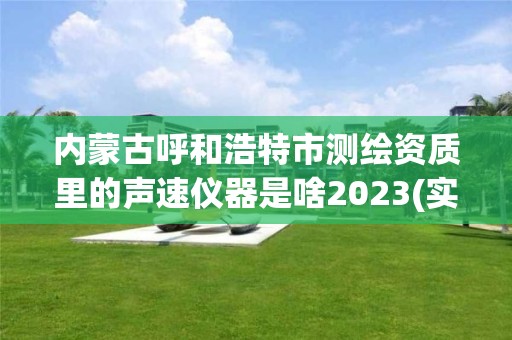 内蒙古呼和浩特市测绘资质里的声速仪器是啥2023(实